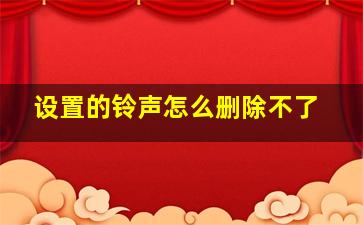 设置的铃声怎么删除不了